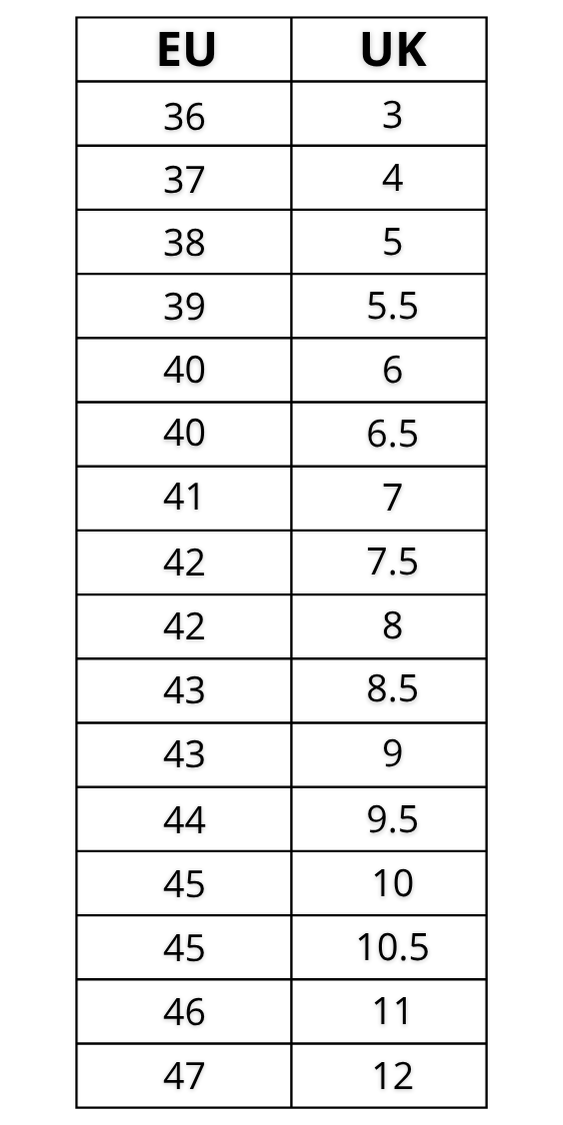 | EU | UK |
|---|---|
| 36 | 3 |
| 37 | 4 |
| 38 | 5 |
| 39 | 5.5 |
| 40 | 6 |
| 40 | 6.5 |
| 41 | 7 |
| 42 | 7.5 |
| 42 | 8 |
| 43 | 8.5 |
| 43 | 9 |
| 44 | 9.5 |
| 45 | 10 |
| 45 | 10.5 |
| 46 | 11 |
| 47 | 12 |